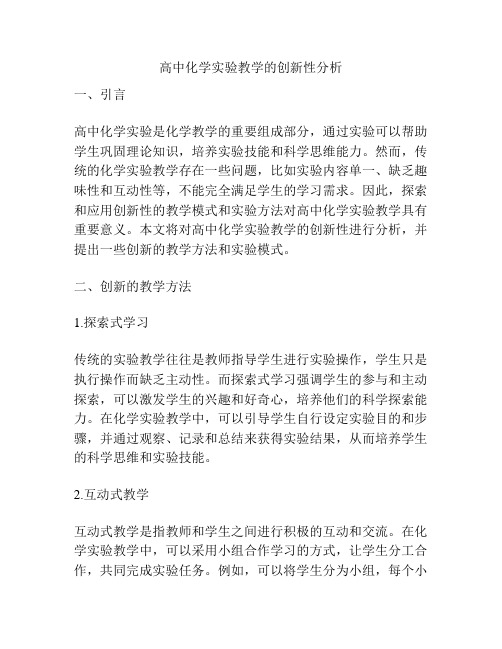 高中化学实验教学的创新性分析

一、引言

高中化学实验是化学教学的重要组成部分，通过实验可以帮助学生巩固理论知识，培养实验技能和科学思维能力。然而，传统的化学实验教学存在一些问题，比如实验内容单一、缺乏趣味性和互动性等，不能完全满足学生的学习需求。因此，探索和应用创新性的教学模式和实验方法对高中化学实验教学具有重要意义。本文将对高中化学实验教学的创新性进行分析，并提出一些创新的教学方法和实验模式。

二、创新的教学方法

1.探索式学习

传统的实验教学往往是教师指导学生进行实验操作，学生只是执行操作而缺乏主动性。而探索式学习强调学生的参与和主动探索，可以激发学生的兴趣和好奇心，培养他们的科学探索能力。在化学实验教学中，可以引导学生自行设定实验目的和步骤，并通过观察、记录和总结来获得实验结果，从而培养学生的科学思维和实验技能。

2.互动式教学

互动式教学是指教师和学生之间进行积极的互动和交流。在化学实验教学中，可以采用小组合作学习的方式，让学生分工合作，共同完成实验任务。例如，可以将学生分为小组，每个小